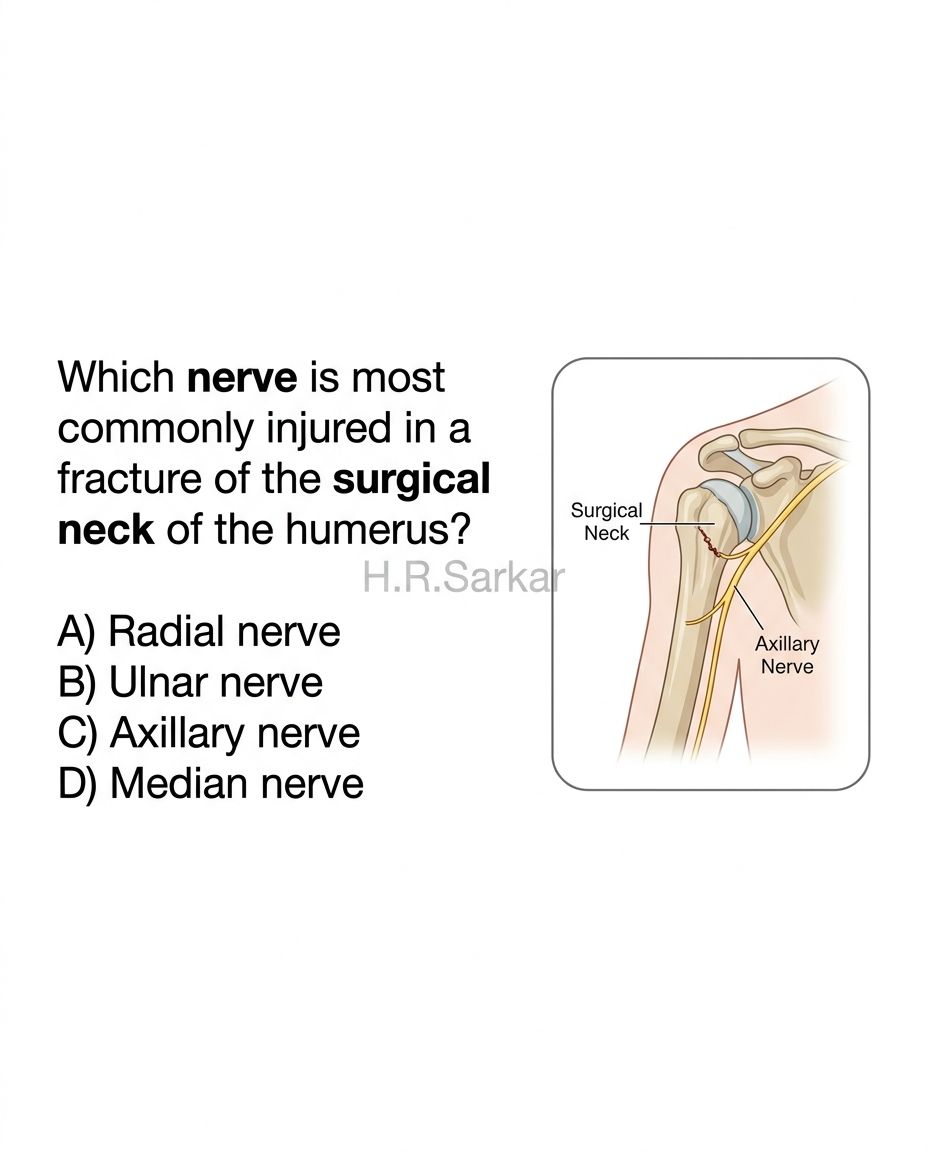 Which nerve is most commonly injured in a fracture of the surgical neck of the humerus?

A) Radial nerve
B) Ulnar nerve
C) Axillary nerve
D) Median nerve

Surgical
Neck

Axillary
Nerve

H.R.Sarkar